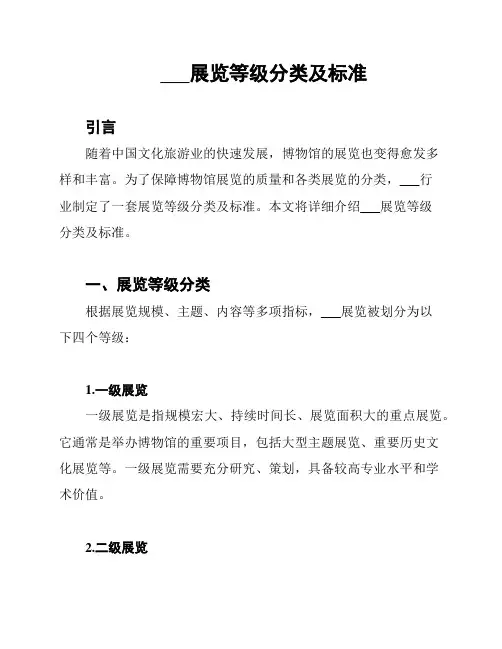 ___展览等级分类及标准

引言

随着中国文化旅游业的快速发展，博物馆的展览也变得愈发多样和丰富。为了保障博物馆展览的质量和各类展览的分类，___行业制定了一套展览等级分类及标准。本文将详细介绍___展览等级分类及标准。

一、展览等级分类

根据展览规模、主题、内容等多项指标，___展览被划分为以下四个等级：

1.一级展览

一级展览是指规模宏大、持续时间长、展览面积大的重点展览。它通常是举办博物馆的重要项目，包括大型主题展览、重要历史文化展览等。一级展览需要充分研究、策划，具备较高专业水平和学术价值。

2.二级展览